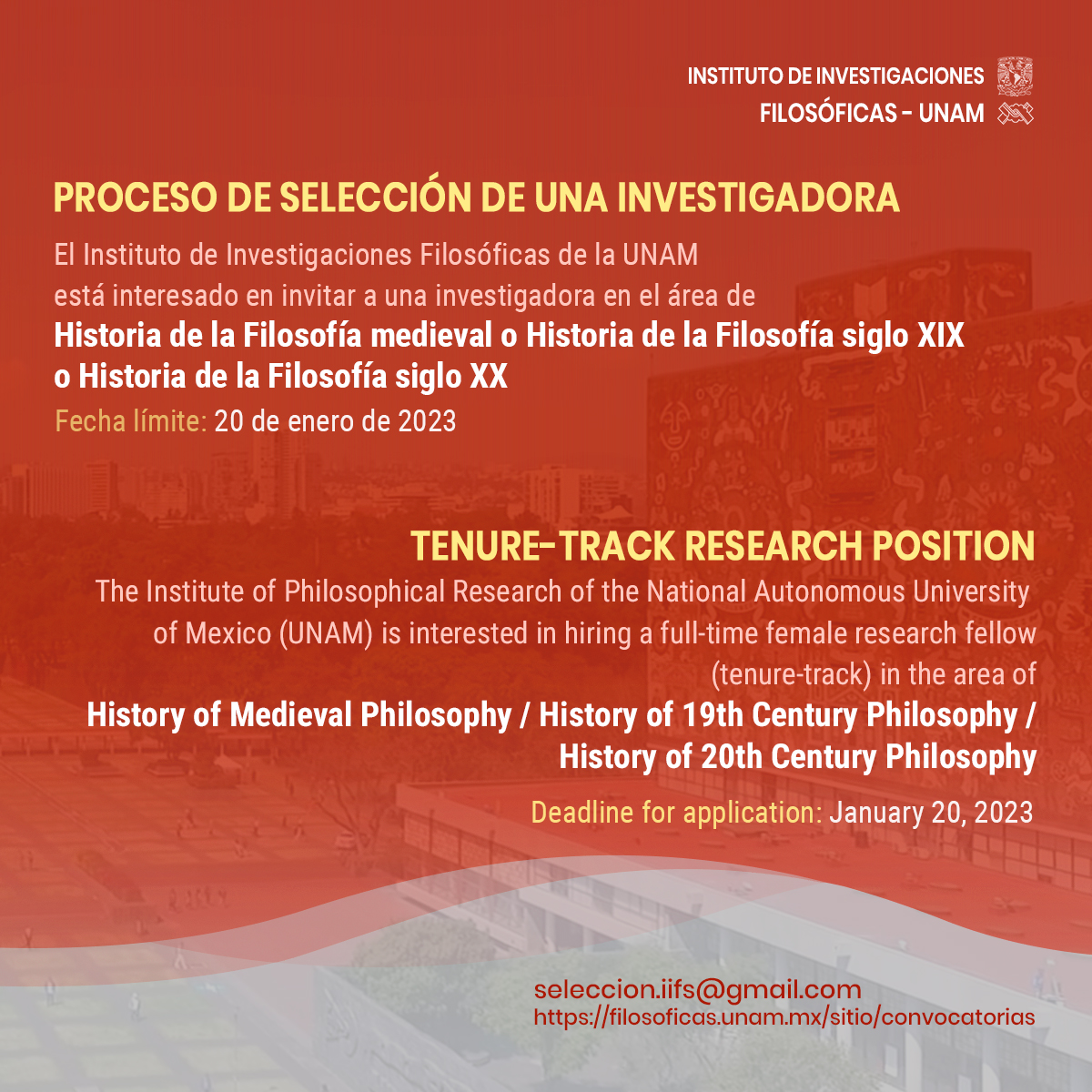 INSTITUTO DE INVESTIGACIONES FILOSÓFICAS - UNAM

PROCESO DE SELECCIÓN DE UNA INVESTIGADORA

El Instituto de Investigaciones Filosóficas de la UNAM está interesado en invitar a una investigadora en el área de

Historia de la Filosofía medieval o Historia de la Filosofía siglo XIX o Historia de la Filosofía siglo XX

Fecha límite: 20 de enero de 2023

TENURE-TRACK RESEARCH POSITION

The Institute of Philosophical Research of the National Autonomous University of Mexico (UNAM) is interested in hiring a full-time female research fellow (tenure-track) in the area of

History of Medieval Philosophy / History of 19th Century Philosophy / History of 20th Century Philosophy

Deadline for application: January 20, 2023

seleccion.iifs@gmail.com
https://filosoficas.unam.mx/sitio/convocatorias